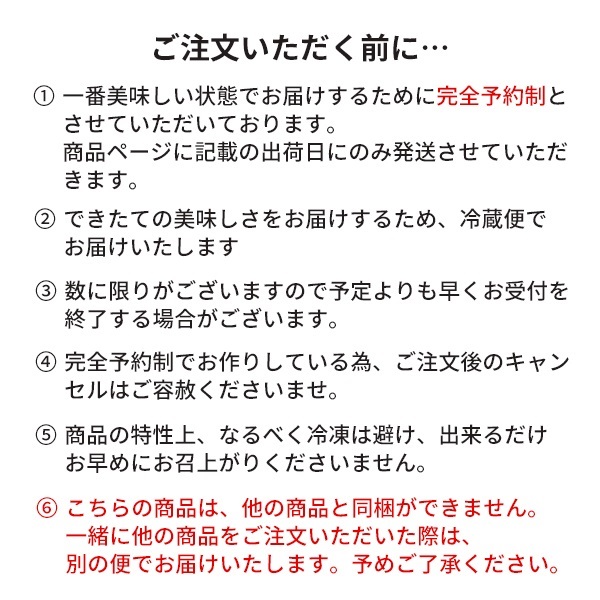 ご注文いただく前に…

① 一番美味しい状態でお届けするために完全予約制とさせていただいております。
商品ページに記載の出荷日にのみ発送させていただきます。

② できたての美味しさをお届けするため、冷蔵便でお届けいたします

③ 数に限りがございますので予定よりも早くお受付を終了する場合がございます。

④ 完全予約制でお作りしている為、ご注文後のキャンセルはご容赦くださいませ。

⑤ 商品の特性上、なるべく冷凍は避け、出来るだけお早めにお召上がりくださいません。

⑥ こちらの商品は、他の商品と同梱ができません。
一緒に他の商品をご注文いただいた際は、
別の便でお届けいたします。予めご了承ください。